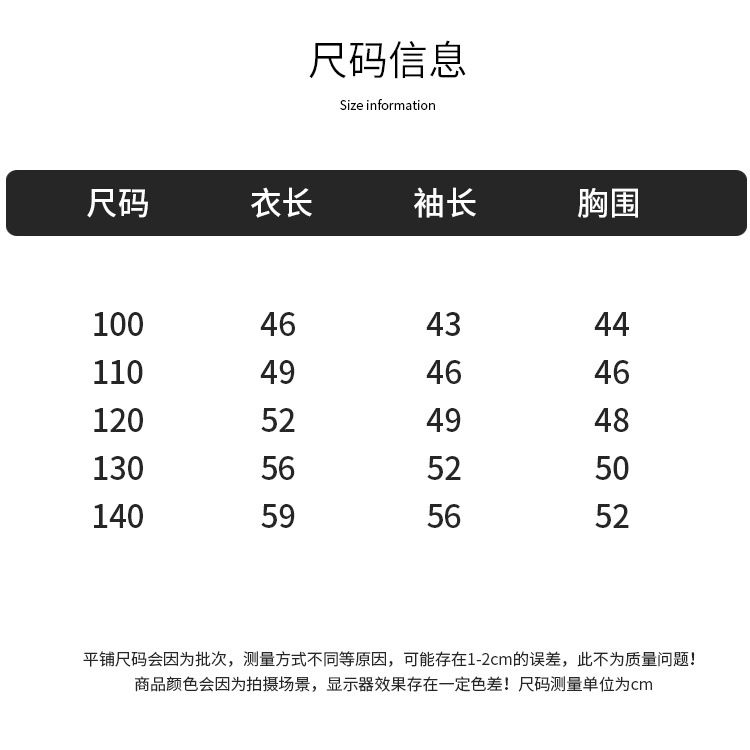 尺码信息

Size information

| 尺码 | 衣长 | 袖长 | 胸围 |
|---|---|---|---|
| 100 | 46 | 43 | 44 |
| 110 | 49 | 46 | 46 |
| 120 | 52 | 49 | 48 |
| 130 | 56 | 52 | 50 |
| 140 | 59 | 56 | 52 |

平铺尺码会因为批次，测量方式不同等原因，可能存在1-2cm的误差，此不为质量问题！
商品颜色会因为拍摄场景，显示器效果存在一定色差！尺码测量单位为cm